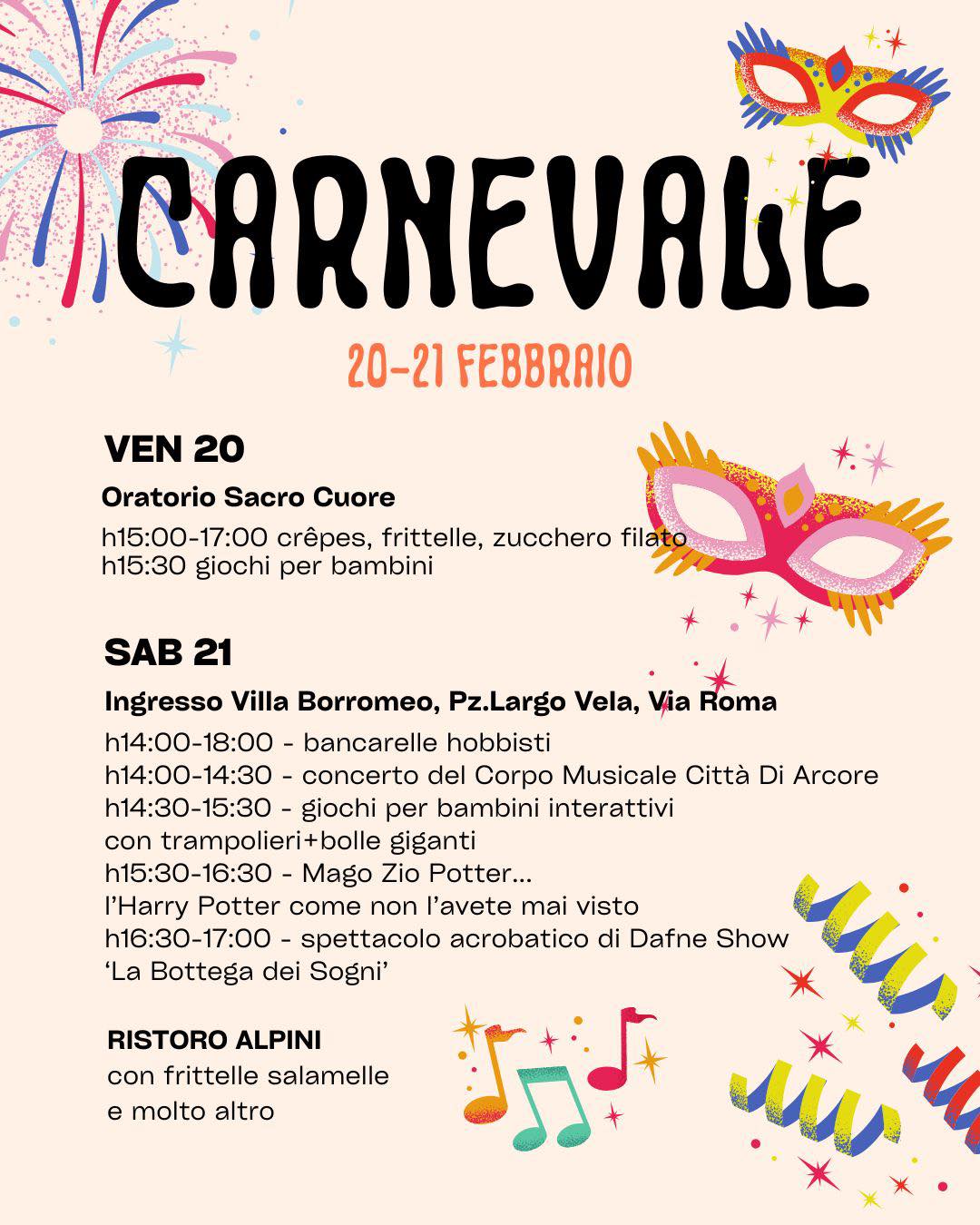 CARNEVALE

20-21 FEBBRAIO

VEN 20

Oratorio Sacro Cuore

h15:00-17:00 crêpes, frittelle, zucchero filato
h15:30 giochi per bambini

SAB 21

Ingresso Villa Borromeo, Pz.Largo Vela, Via Roma

h14:00-18:00 - bancarelle hobbisti
h14:00-14:30 - concerto del Corpo Musicale Città Di Arcore
h14:30-15:30 - giochi per bambini interattivi
con trampolieri+bolle giganti
h15:30-16:30 - Mago Zio Potter...
l'Harry Potter come non l'avete mai visto
h16:30-17:00 - spettacolo acrobatico di Dafne Show
'La Bottega dei Sogni'

RISTORO ALPINI
con frittelle salamelle
e molto altro